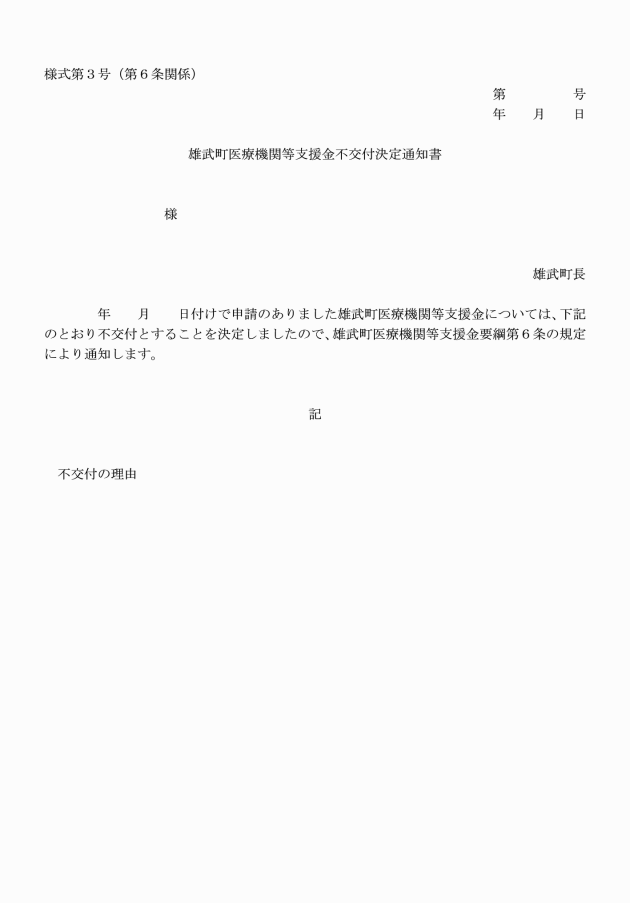 様式第３号（第６条関係）

第　　　　号
年　　月　　日

雄武町医療機関等支援金不交付決定通知書

様

雄武町長

年　　月　　日付けで申請のありました雄武町医療機関等支援金については、下記のとおり不交付とすることを決定しましたので、雄武町医療機関等支援金要綱第６条の規定により通知します。

記

不交付の理由